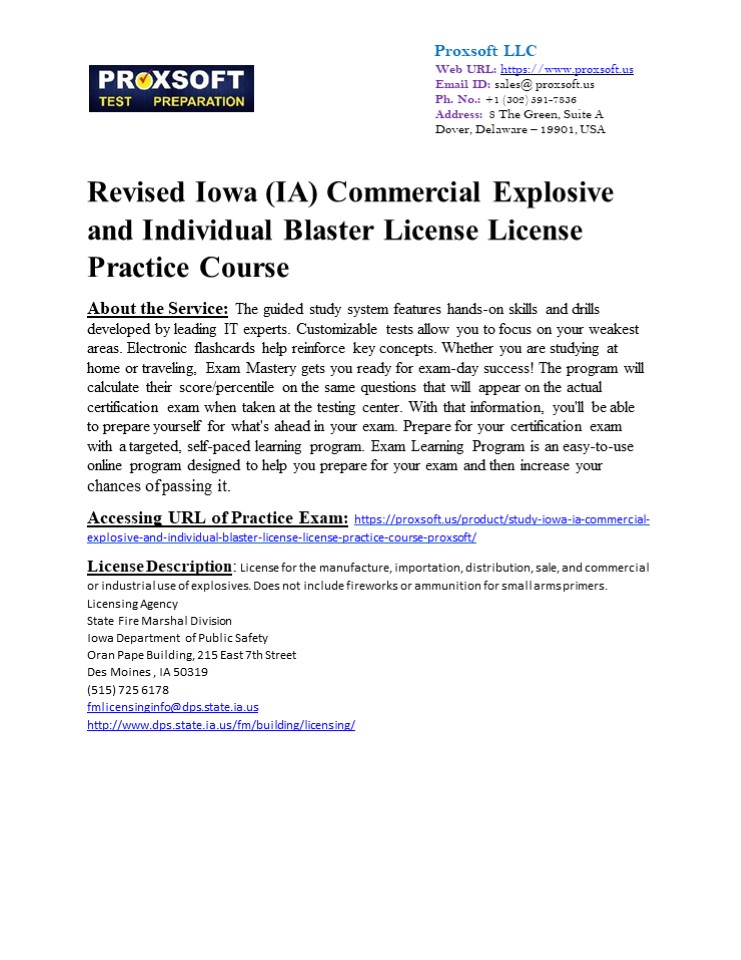 PROXSOFT
TEST PREPARATION

Proxsoft LLC
Web URL: https://www.proxsoft.us
Email ID: sales@ proxsoft.us
Ph. No.: +1 (302) 391-7836
Address: 8 The Green, Suite A
Dover, Delaware – 19901, USA

Revised Iowa (IA) Commercial Explosive and Individual Blaster License License Practice Course

About the Service: The guided study system features hands-on skills and drills developed by leading IT experts. Customizable tests allow you to focus on your weakest areas. Electronic flashcards help reinforce key concepts. Whether you are studying at home or traveling, Exam Mastery gets you ready for exam-day success! The program will calculate their score/percentile on the same questions that will appear on the actual certification exam when taken at the testing center. With that information, you'll be able to prepare yourself for what's ahead in your exam. Prepare for your certification exam with a targeted, self-paced learning program. Exam Learning Program is an easy-to-use online program designed to help you prepare for your exam and then increase your chances of passing it.

Accessing URL of Practice Exam: https://proxsoft.us/product/study-iowa-ia-commercial-explosive-and-individual-blaster-license-license-practice-course-proxsoft/

License Description: License for the manufacture, importation, distribution, sale, and commercial or industrial use of explosives. Does not include fireworks or ammunition for small arms primers.
Licensing Agency
State Fire Marshal Division
Iowa Department of Public Safety
Oran Pape Building, 215 East 7th Street
Des Moines , IA 50319
(515) 725 6178
fmlicensinginfo@dps.state.ia.us
http://www.dps.state.ia.us/fm/building/licensing/